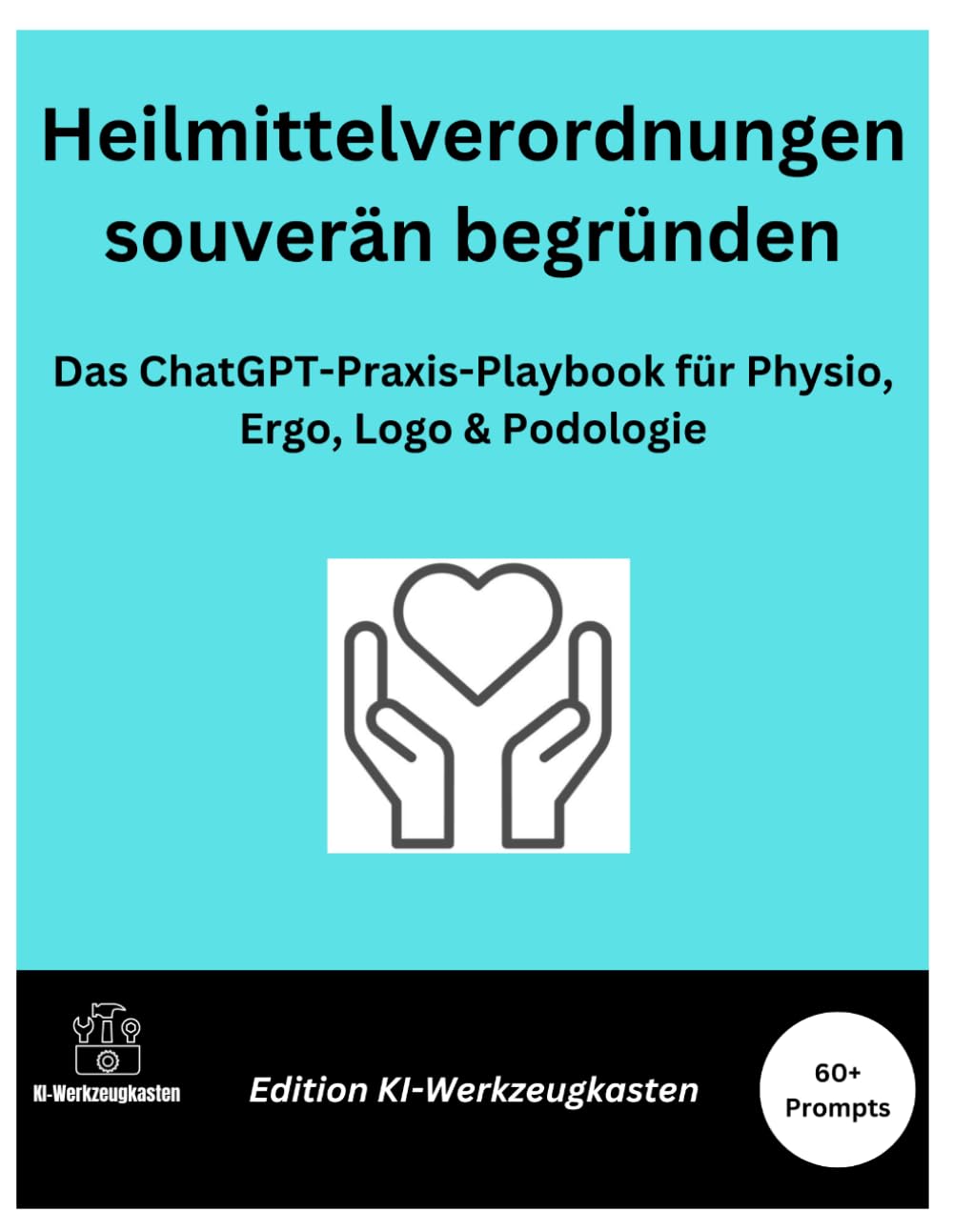 Heilmittelverordnungen souverän begründen

Das ChatGPT-Praxis-Playbook für Physio, Ergo, Logo & Podologie

KI-Werkzeugkasten

Edition KI-Werkzeugkasten

60+ Prompts